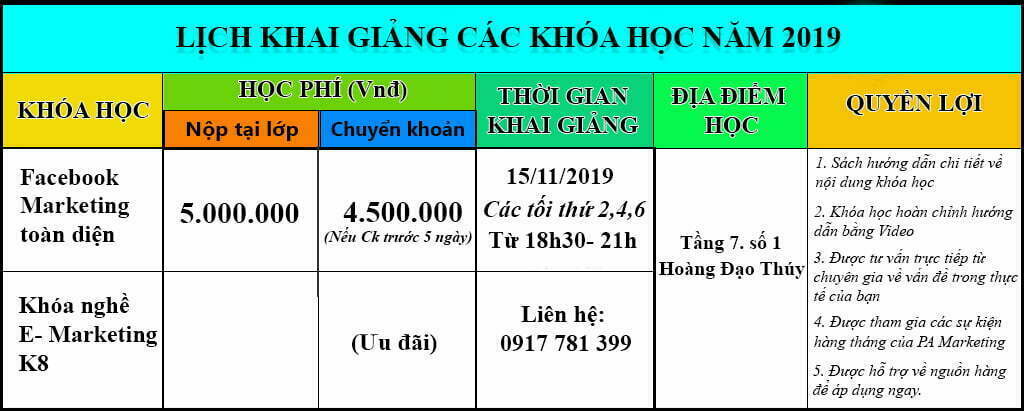 LỊCH KHAI GIẢNG CÁC KHÓA HỌC NĂM 2019

| KHÓA HỌC | HỌC PHÍ (Vnđ) Nộp tại lớp | HỌC PHÍ (Vnđ) Chuyển khoản | THỜI GIAN KHAI GIẢNG | ĐỊA ĐIỂM HỌC | QUYỀN LỢI |
|---|---|---|---|---|---|
| Facebook Marketing toàn diện | 5.000.000 | 4.500.000 (Nếu Ck trước 5 ngày) | 15/11/2019 Các tối thứ 2,4,6 Từ 18h30- 21h | Tầng 7. số 1 Hoàng Đạo Thúy | 1. Sách hướng dẫn chi tiết về nội dung khóa học 2. Khóa học hoàn chỉnh hướng dẫn bằng Video 3. Được tư vấn trực tiếp từ chuyên gia về vấn đề trong thực tế của bạn 4. Được tham gia các sự kiện hàng tháng của PA Marketing 5. Được hỗ trợ về nguồn hàng để áp dụng ngay. |
| Khóa nghề E- Marketing K8 | | (Ưu đãi) | Liên hệ: 0917 781 399 | | |